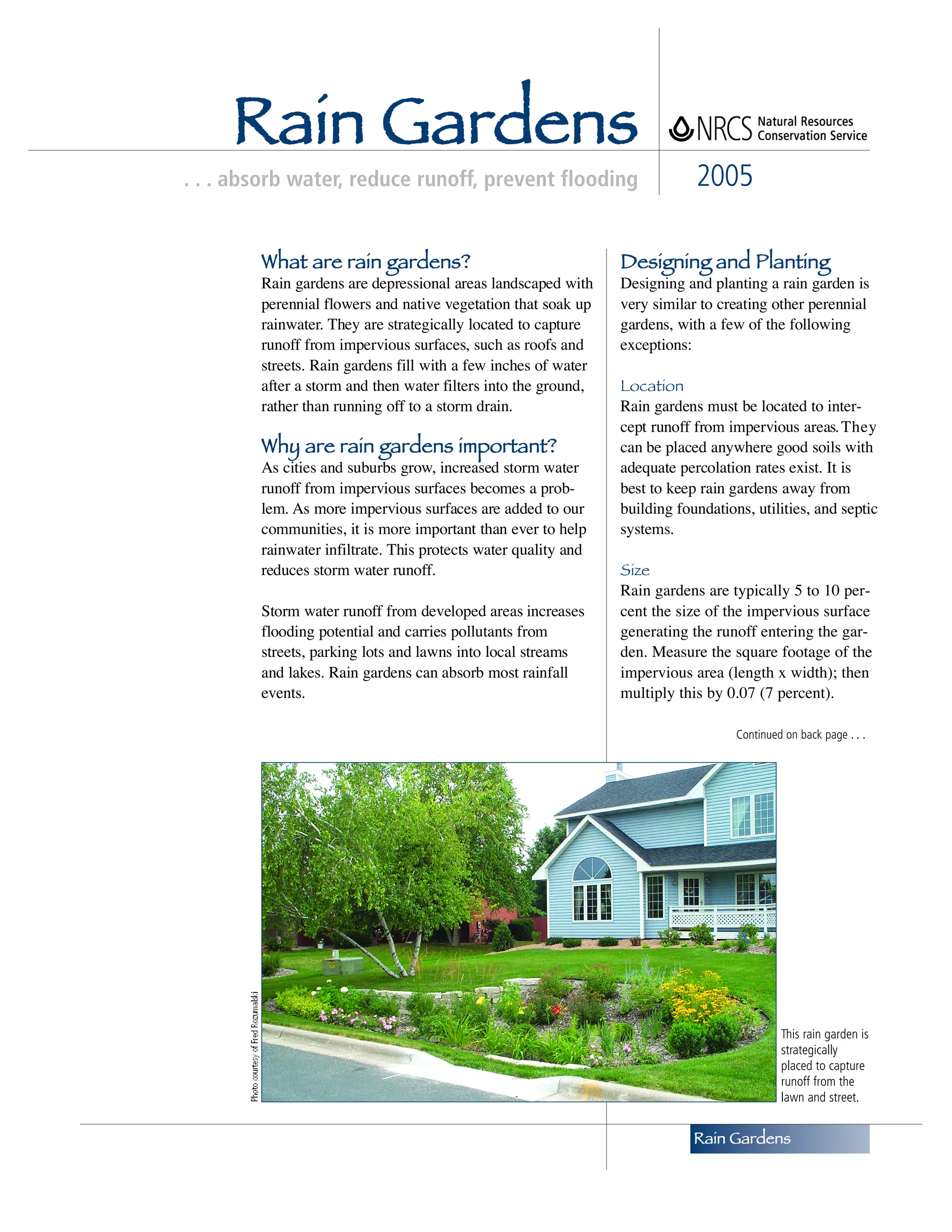 Rain Gardens

NRCS Natural Resources Conservation Service

. . . absorb water, reduce runoff, prevent flooding

2005

What are rain gardens?
Rain gardens are depressional areas landscaped with perennial flowers and native vegetation that soak up rainwater. They are strategically located to capture runoff from impervious surfaces, such as roofs and streets. Rain gardens fill with a few inches of water after a storm and then water filters into the ground, rather than running off to a storm drain.

Why are rain gardens important?
As cities and suburbs grow, increased storm water runoff from impervious surfaces becomes a problem. As more impervious surfaces are added to our communities, it is more important than ever to help rainwater infiltrate. This protects water quality and reduces storm water runoff.

Storm water runoff from developed areas increases flooding potential and carries pollutants from streets, parking lots and lawns into local streams and lakes. Rain gardens can absorb most rainfall events.

Designing and Planting
Designing and planting a rain garden is very similar to creating other perennial gardens, with a few of the following exceptions:

Location
Rain gardens must be located to intercept runoff from impervious areas. They can be placed anywhere good soils with adequate percolation rates exist. It is best to keep rain gardens away from building foundations, utilities, and septic systems.

Size
Rain gardens are typically 5 to 10 percent the size of the impervious surface generating the runoff entering the garden. Measure the square footage of the impervious area (length x width); then multiply this by 0.07 (7 percent).

Continued on back page . . .

Photo courtesy of Fred Rozumalski

This rain garden is strategically placed to capture runoff from the lawn and street.

Rain Gardens